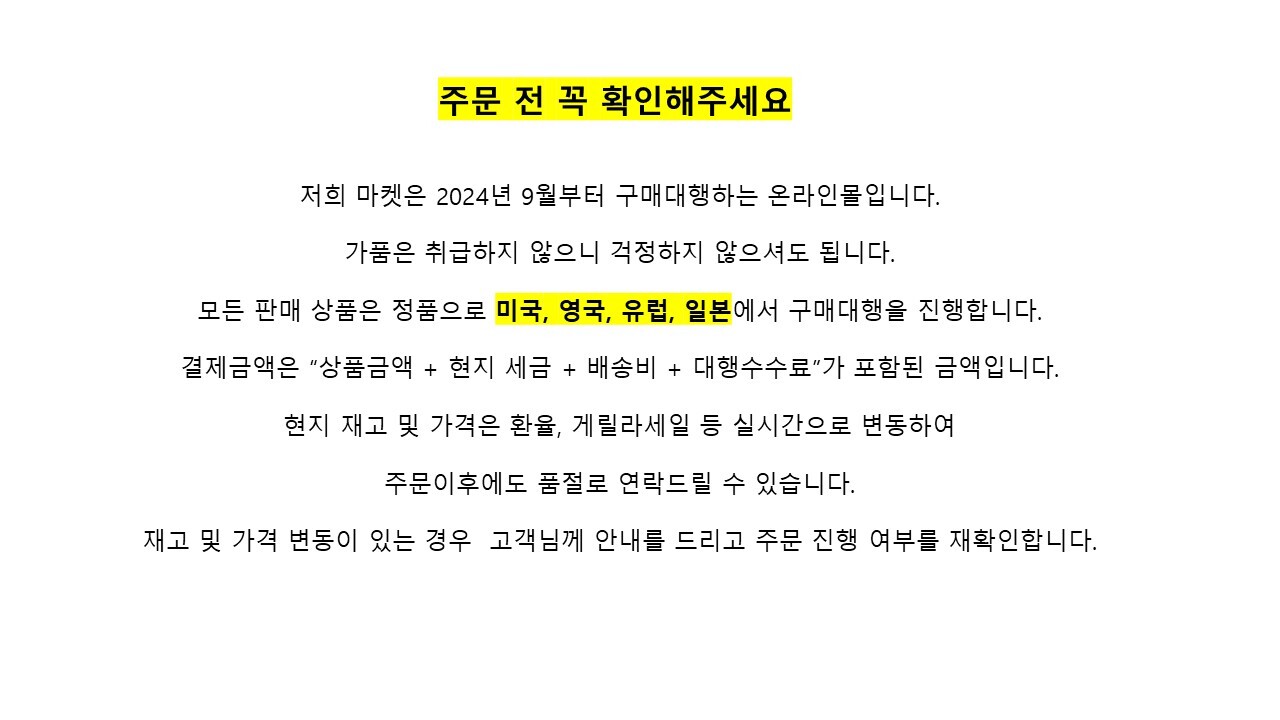 주문 전 꼭 확인해주세요

저희 마켓은 2024년 9월부터 구매대행하는 온라인몰입니다.

가품은 취급하지 않으니 걱정하지 않으셔도 됩니다.

모든 판매 상품은 정품으로 미국, 영국, 유럽, 일본에서 구매대행을 진행합니다.

결제금액은 "상품금액 + 현지 세금 + 배송비 + 대행수수료"가 포함된 금액입니다.

현지 재고 및 가격은 환율, 게릴라세일 등 실시간으로 변동하여

주문이후에도 품절로 연락드릴 수 있습니다.

재고 및 가격 변동이 있는 경우 고객님께 안내를 드리고 주문 진행 여부를 재확인합니다.